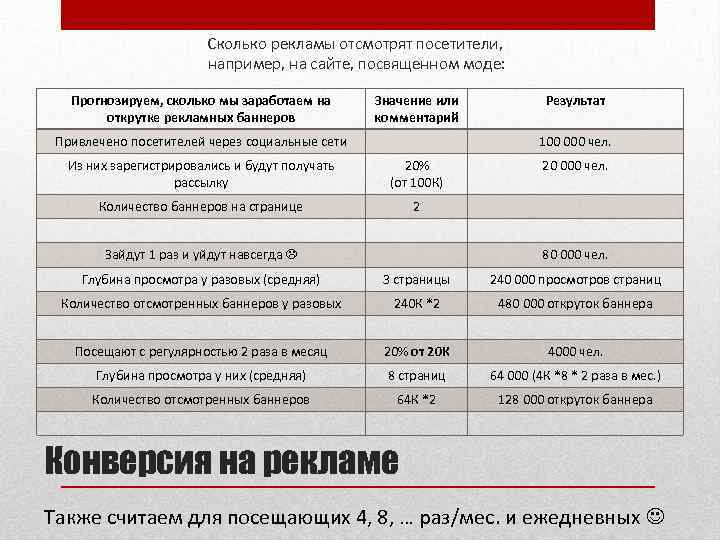 Сколько рекламы отсмотрят посетители, например, на сайте, посвященном моде:

| Прогнозируем, сколько мы заработаем на открутке рекламных баннеров | Значение или комментарий | Результат |
|---|---|---|
| Привлечено посетителей через социальные сети | | 100 000 чел. |
| Из них зарегистрировались и будут получать рассылку | 20% (от 100К) | 20 000 чел. |
| Количество баннеров на странице | 2 | |
| | | |
| Зайдут 1 раз и уйдут навсегда ☹ | | 80 000 чел. |
| Глубина просмотра у разовых (средняя) | 3 страницы | 240 000 просмотров страниц |
| Количество отсмотренных баннеров у разовых | 240К *2 | 480 000 откруток баннера |
| | | |
| Посещают с регулярностью 2 раза в месяц | 20% от 20К | 4000 чел. |
| Глубина просмотра у них (средняя) | 8 страниц | 64 000 (4К *8 * 2 раза в мес.) |
| Количество отсмотренных баннеров | 64К *2 | 128 000 откруток баннера |
| | | |

Конверсия на рекламе

Также считаем для посещающих 4, 8, … раз/мес. и ежедневных ☺